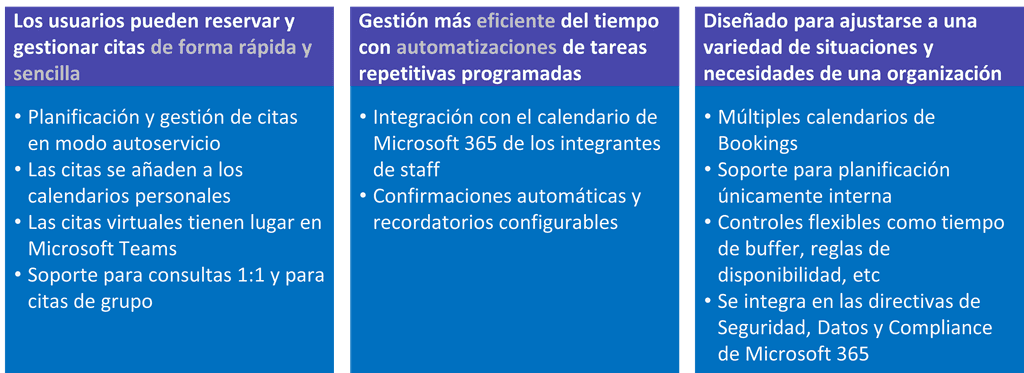 Los usuarios pueden reservar y gestionar citas de forma rápida y sencilla

• Planificación y gestión de citas en modo autoservicio
• Las citas se añaden a los calendarios personales
• Las citas virtuales tienen lugar en Microsoft Teams
• Soporte para consultas 1:1 y para citas de grupo

Gestión más eficiente del tiempo con automatizaciones de tareas repetitivas programadas

• Integración con el calendario de Microsoft 365 de los integrantes de staff
• Confirmaciones automáticas y recordatorios configurables

Diseñado para ajustarse a una variedad de situaciones y necesidades de una organización

• Múltiples calendarios de Bookings
• Soporte para planificación únicamente interna
• Controles flexibles como tiempo de buffer, reglas de disponibilidad, etc
• Se integra en las directivas de Seguridad, Datos y Compliance de Microsoft 365